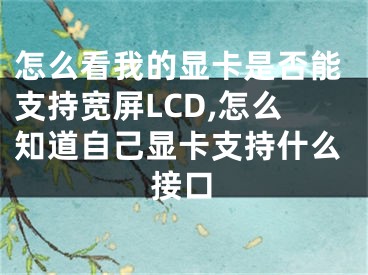 怎么看我的显卡是否能支持宽屏LCD,怎么知道自己显卡支持什么接口